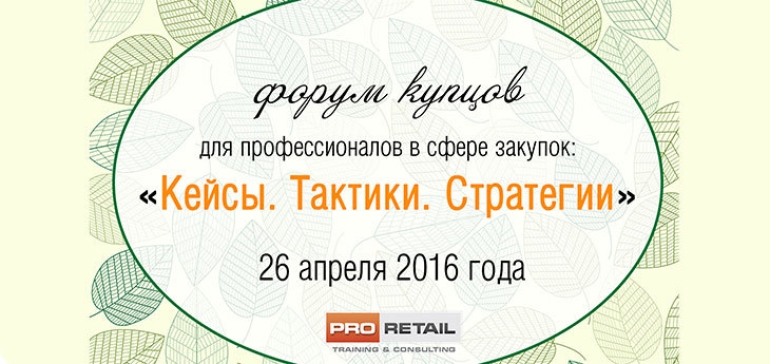 форум купцов

для профессионалов в сфере закупок:

«Кейсы. Тактики. Стратегии»

26 апреля 2016 года

PRO RETAIL
TRAINING & CONSULTING